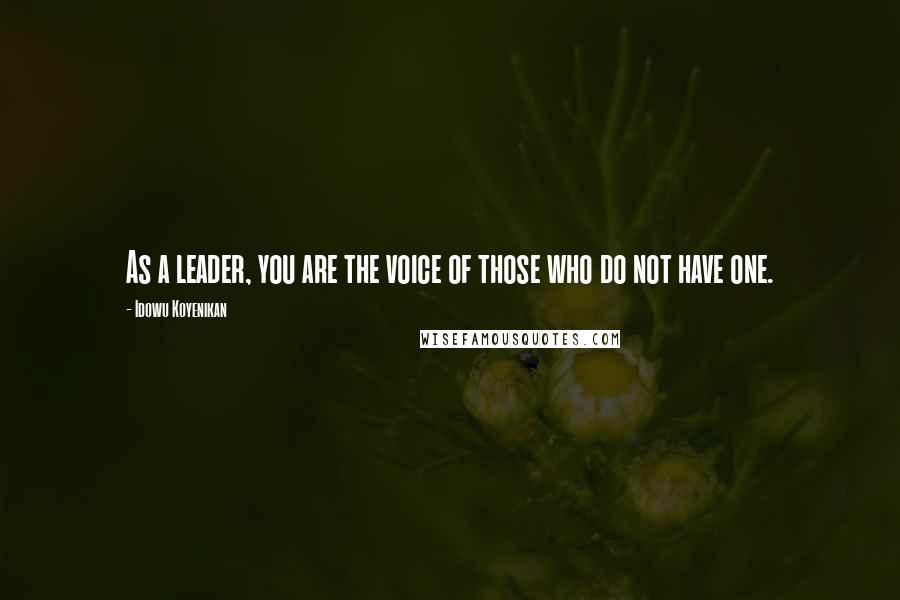 As a leader, you are the voice of those who do not have one.

- Idowu Koyenikan

WISEFAMOUSQUOTES.COM